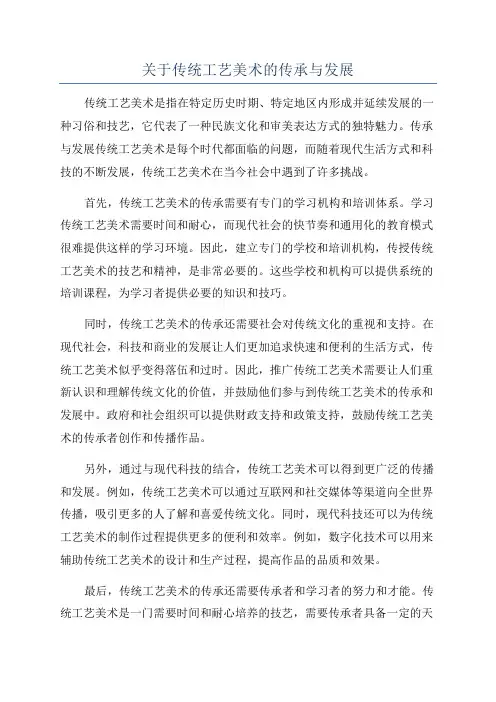 关于传统工艺美术的传承与发展

传统工艺美术是指在特定历史时期、特定地区内形成并延续发展的一种习俗和技艺，它代表了一种民族文化和审美表达方式的独特魅力。传承与发展传统工艺美术是每个时代都面临的问题，而随着现代生活方式和科技的不断发展，传统工艺美术在当今社会中遇到了许多挑战。

首先，传统工艺美术的传承需要有专门的学习机构和培训体系。学习传统工艺美术需要时间和耐心，而现代社会的快节奏和通用化的教育模式很难提供这样的学习环境。因此，建立专门的学校和培训机构，传授传统工艺美术的技艺和精神，是非常必要的。这些学校和机构可以提供系统的培训课程，为学习者提供必要的知识和技巧。

同时，传统工艺美术的传承还需要社会对传统文化的重视和支持。在现代社会，科技和商业的发展让人们更加追求快速和便利的生活方式，传统工艺美术似乎变得落伍和过时。因此，推广传统工艺美术需要让人们重新认识和理解传统文化的价值，并鼓励他们参与到传统工艺美术的传承和发展中。政府和社会组织可以提供财政支持和政策支持，鼓励传统工艺美术的传承者创作和传播作品。

另外，通过与现代科技的结合，传统工艺美术可以得到更广泛的传播和发展。例如，传统工艺美术可以通过互联网和社交媒体等渠道向全世界传播，吸引更多的人了解和喜爱传统文化。同时，现代科技还可以为传统工艺美术的制作过程提供更多的便利和效率。例如，数字化技术可以用来辅助传统工艺美术的设计和生产过程，提高作品的品质和效果。

最后，传统工艺美术的传承还需要传承者和学习者的努力和才能。传统工艺美术是一门需要时间和耐心培养的技艺，需要传承者具备一定的天